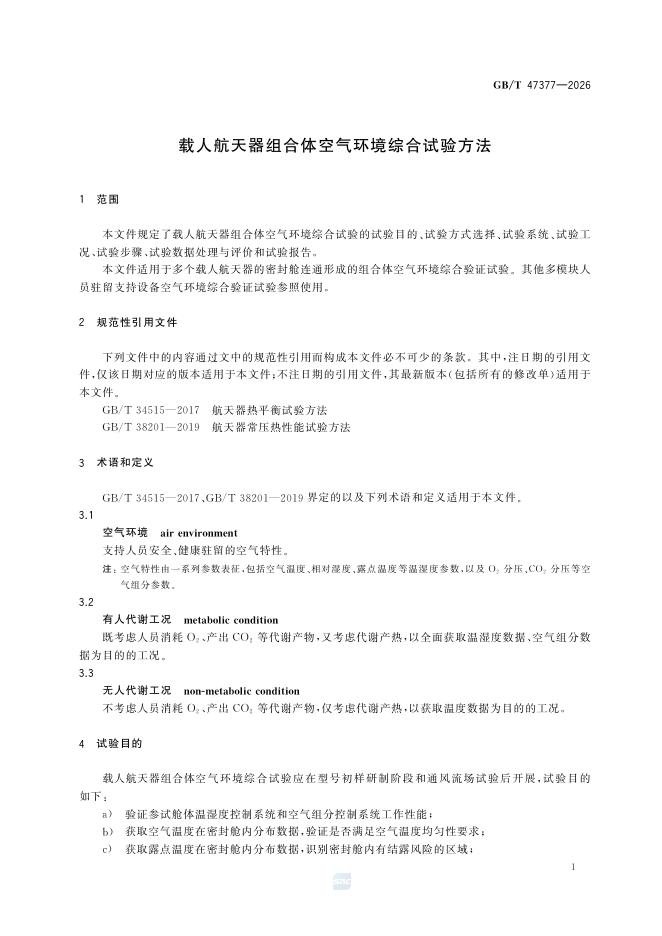 GB/T 47377—2026

载人航天器组合体空气环境综合试验方法

1 范围

本文件规定了载人航天器组合体空气环境综合试验的试验目的、试验方式选择、试验系统、试验工况、试验步骤、试验数据处理与评价和试验报告。

本文件适用于多个载人航天器的密封舱连通形成的组合体空气环境综合验证试验。其他多模块人员驻留支持设备空气环境综合验证试验参照使用。

2 规范性引用文件

下列文件中的内容通过文中的规范性引用而构成本文件必不可少的条款。其中，注日期的引用文件，仅该日期对应的版本适用于本文件；不注日期的引用文件，其最新版本（包括所有的修改单）适用于本文件。

GB/T 34515—2017 航天器热平衡试验方法

GB/T 38201—2019 航天器常压热性能试验方法

3 术语和定义

GB/T 34515—2017、GB/T 38201—2019 界定的以及下列术语和定义适用于本文件。

3.1

空气环境 air environment

支持人员安全、健康驻留的空气特性。

注：空气特性由一系列参数表征，包括空气温度、相对湿度、露点温度等温湿度参数，以及 $O_2$ 分压、$CO_2$ 分压等空气组分参数。

3.2

有人代谢工况 metabolic condition

既考虑人员消耗 $O_2$、产出 $CO_2$ 等代谢产物，又考虑代谢产热，以全面获取温湿度数据、空气组分数据为目的的工况。

3.3

无人代谢工况 non-metabolic condition

不考虑人员消耗 $O_2$、产出 $CO_2$ 等代谢产物，仅考虑代谢产热，以获取温度数据为目的的工况。

4 试验目的

载人航天器组合体空气环境综合试验应在型号初样研制阶段和通风流场试验后开展，试验目的如下：

a） 验证参试舱体温湿度控制系统和空气组分控制系统工作性能；

b） 获取空气温度在密封舱内分布数据，验证是否满足空气温度均匀性要求；

c） 获取露点温度在密封舱内分布数据，识别密封舱内有结露风险的区域；

1